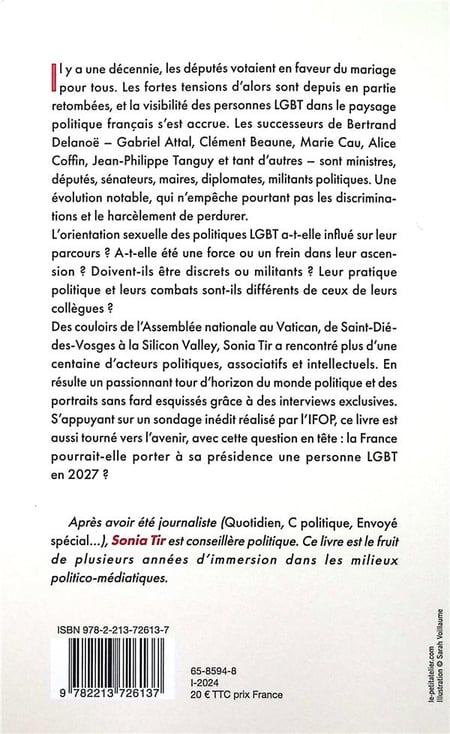 Il y a une décennie, les députés votaient en faveur du mariage pour tous. Les fortes tensions d'alors sont depuis en partie retombées, et la visibilité des personnes LGBT dans le paysage politique français s'est accrue. Les successeurs de Bertrand Delanoë – Gabriel Attal, Clément Beaune, Marie Cau, Alice Coffin, Jean-Philippe Tanguy et tant d'autres – sont ministres, députés, sénateurs, maires, diplomates, militants politiques. Une évolution notable, qui n'empêche pourtant pas les discriminations et le harcèlement de perdurer.
L'orientation sexuelle des politiques LGBT a-t-elle influé sur leur parcours ? A-t-elle été une force ou un frein dans leur ascension ? Doivent-ils être discrets ou militants ? Leur pratique politique et leurs combats sont-ils différents de ceux de leurs collègues ?
Des couloirs de l'Assemblée nationale au Vatican, de Saint-Dié-des-Vosges à la Silicon Valley, Sonia Tir a rencontré plus d'une centaine d'acteurs politiques, associatifs et intellectuels. En résulte un passionnant tour d'horizon du monde politique et des portraits sans fard esquissés grâce à des interviews exclusives. S'appuyant sur un sondage inédit réalisé par l'IFOP, ce livre est aussi tourné vers l'avenir, avec cette question en tête : la France pourrait-elle porter à sa présidence une personne LGBT en 2027 ?

Après avoir été journaliste (Quotidien, C politique, Envoyé spécial…), Sonia Tir est conseillère politique. Ce livre est le fruit de plusieurs années d'immersion dans les milieux politico-médiatiques.

ISBN 978-2-213-72613-7

9 782213 726137

65-8594-8
I-2024
20 € TTC prix France

le-petitatelier.com
Illustration © Sarah Vollaume